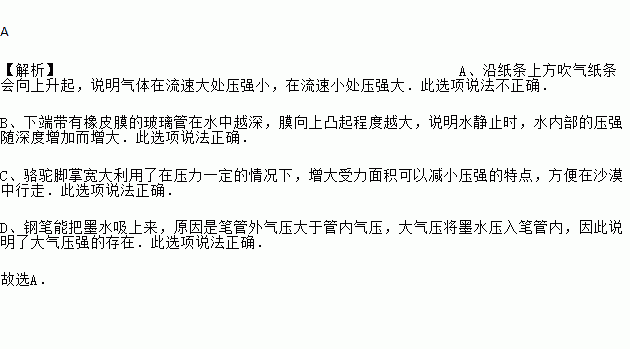 A

【解析】 A、沿纸条上方吹气纸条会向上升起，说明气体在流速大处压强小，在流速小处压强大．此选项说法不正确．

B、下端带有橡皮膜的玻璃管在水中越深，膜向上凸起程度越大，说明水静止时，水内部的压强随深度增加而增大．此选项说法正确．

C、骆驼脚掌宽大利用了在压力一定的情况下，增大受力面积可以减小压强的特点，方便在沙漠中行走．此选项说法正确．

D、钢笔能把墨水吸上来，原因是笔管外气压大于管内气压，大气压将墨水压入笔管内，因此说明了大气压强的存在．此选项说法正确．

故选A．